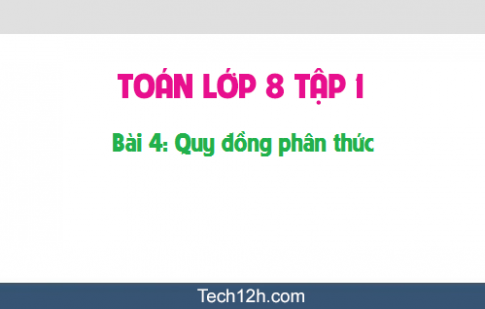 TOÁN LỚP 8 TẬP 1

Bài 4: Quy đồng phân thức

Tech12h.com